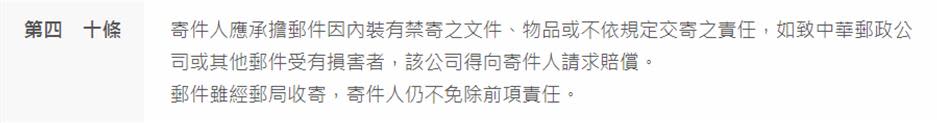 第四　十條

寄件人應承擔郵件因內裝有禁寄之文件、物品或不依規定交寄之責任，如致中華郵政公司或其他郵件受有損害者，該公司得向寄件人請求賠償。

郵件雖經郵局收寄，寄件人仍不免除前項責任。